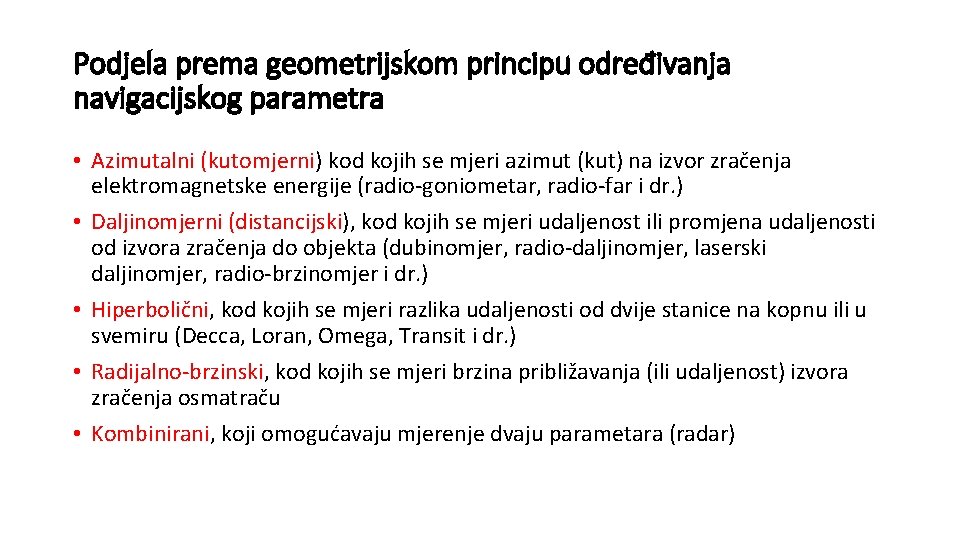 Podjela prema geometrijskom principu određivanja navigacijskog parametra

• Azimutalni (kutomjerni) kod kojih se mjeri azimut (kut) na izvor zračenja elektromagnetske energije (radio-goniometar, radio-far i dr.)
• Daljinomjerni (distancijski), kod kojih se mjeri udaljenost ili promjena udaljenosti od izvora zračenja do objekta (dubinomjer, radio-daljinomjer, laserski daljinomjer, radio-brzinomjer i dr.)
• Hiperbolični, kod kojih se mjeri razlika udaljenosti od dvije stanice na kopnu ili u svemiru (Decca, Loran, Omega, Transit i dr.)
• Radijalno-brzinski, kod kojih se mjeri brzina približavanja (ili udaljenost) izvora zračenja osmatraču
• Kombinirani, koji omogućavaju mjerenje dvaju parametara (radar)